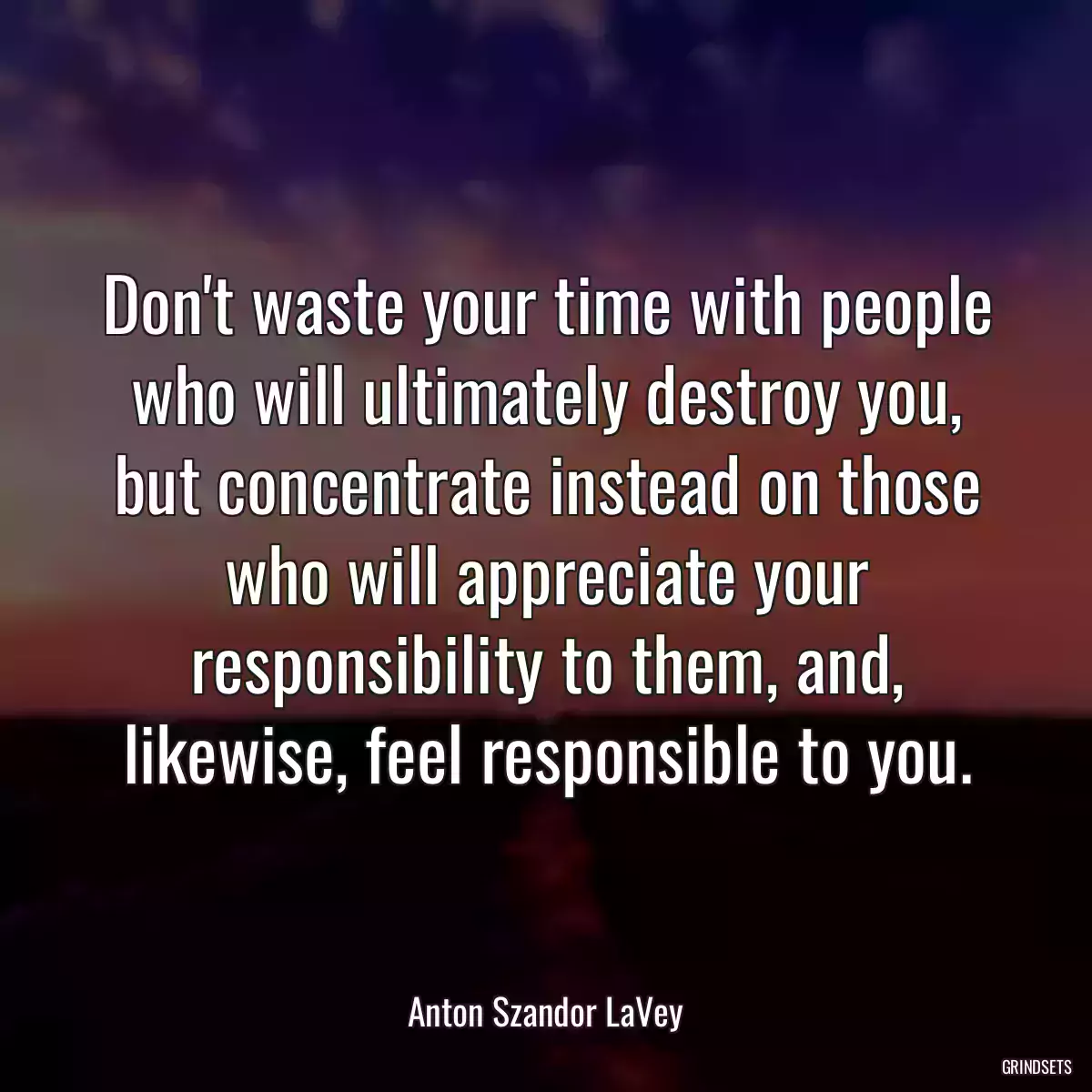 Don't waste your time with people who will ultimately destroy you, but concentrate instead on those who will appreciate your responsibility to them, and, likewise, feel responsible to you.

Anton Szandor LaVey

GRINDSETS